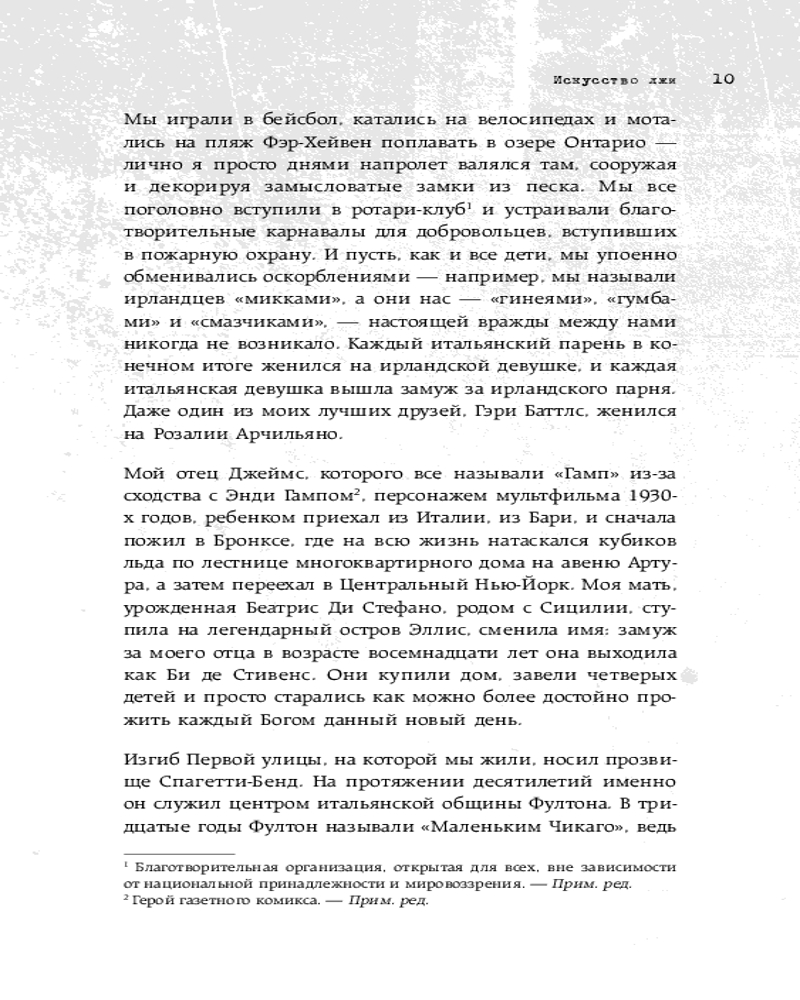 Искусство лжи 10

Мы играли в бейсбол, катались на велосипедах и мотались на пляж Фэр-Хейвен поплавать в озере Онтарио — лично я просто днями напролет валялся там, сооружая и декорируя замысловатые замки из песка. Мы все поголовно вступили в ротари-клуб$^1$ и устраивали благотворительные карнавалы для добровольцев, вступивших в пожарную охрану. И пусть, как и все дети, мы упоенно обменивались оскорблениями — например, мы называли ирландцев «микками», а они нас — «гинеями», «гумбами» и «смазчиками», — настоящей вражды между нами никогда не возникало. Каждый итальянский парень в конечном итоге женился на ирландской девушке, и каждая итальянская девушка вышла замуж за ирландского парня. Даже один из моих лучших друзей, Гэри Баттлс, женился на Розалии Арчильяно.

Мой отец Джеймс, которого все называли «Гамп» из-за сходства с Энди Гампом$^2$, персонажем мультфильма 1930-х годов, ребенком приехал из Италии, из Бари, и сначала пожил в Бронксе, где на всю жизнь натаскался кубиков льда по лестнице многоквартирного дома на авеню Артура, а затем переехал в Центральный Нью-Йорк. Моя мать, урожденная Беатрис Ди Стефано, родом с Сицилии, ступила на легендарный остров Эллис, сменила имя: замуж за моего отца в возрасте восемнадцати лет она выходила как Би де Стивенс. Они купили дом, завели четверых детей и просто старались как можно более достойно прожить каждый Богом данный новый день.

Изгиб Первой улицы, на которой мы жили, носил прозвище Спагетти-Бенд. На протяжении десятилетий именно он служил центром итальянской общины Фултона. В тридцатые годы Фултон называли «Маленьким Чикаго», ведь

$^1$ Благотворительная организация, открытая для всех, вне зависимости от национальной принадлежности и мировоззрения. — Прим. ред.
$^2$ Герой газетного комикса. — Прим. ред.